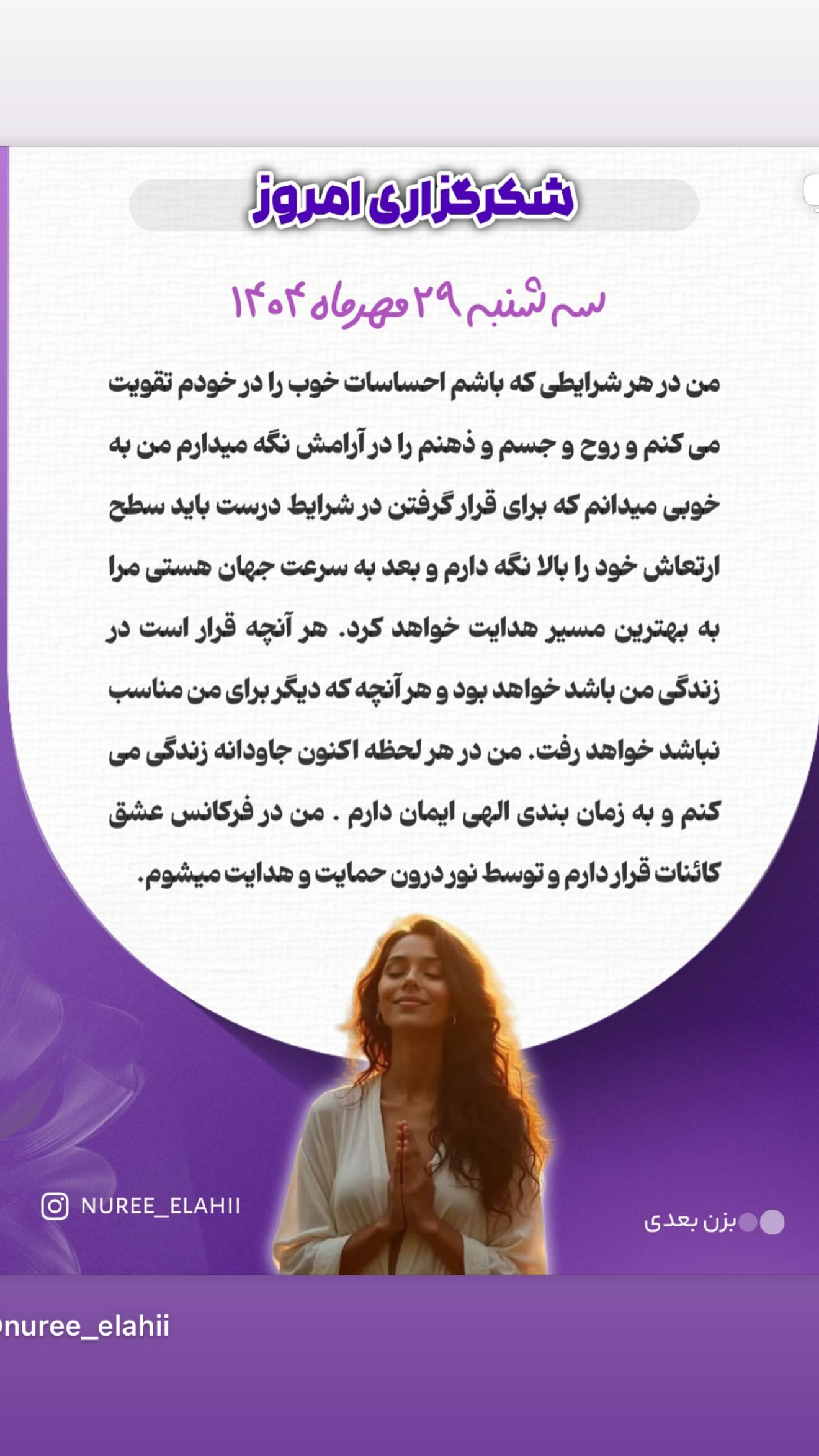 شکرگزاری امروز

سه شنبه ۲۹ مهرماه ۱۴۰۴

من در هر شرایطی که باشم احساسات خوب را در خودم تقویت می کنم و روح و جسم و ذهنم را در آرامش نگه میدارم من به خوبی میدانم که برای قرار گرفتن در شرایط درست باید سطح ارتعاش خود را بالا نگه دارم و بعد به سرعت جهان هستی مرا به بهترین مسیر هدایت خواهد کرد. هر آنچه قرار است در زندگی من باشد خواهد بود و هر آنچه که دیگر برای من مناسب نباشد خواهد رفت. من در هر لحظه اکنون جاودانه زندگی می کنم و به زمان بندی الهی ایمان دارم . من در فرکانس عشق کائنات قرار دارم و توسط نور درون حمایت و هدایت میشوم.

NUREE_ELAHII

بزن بعدی

nuree_elahii